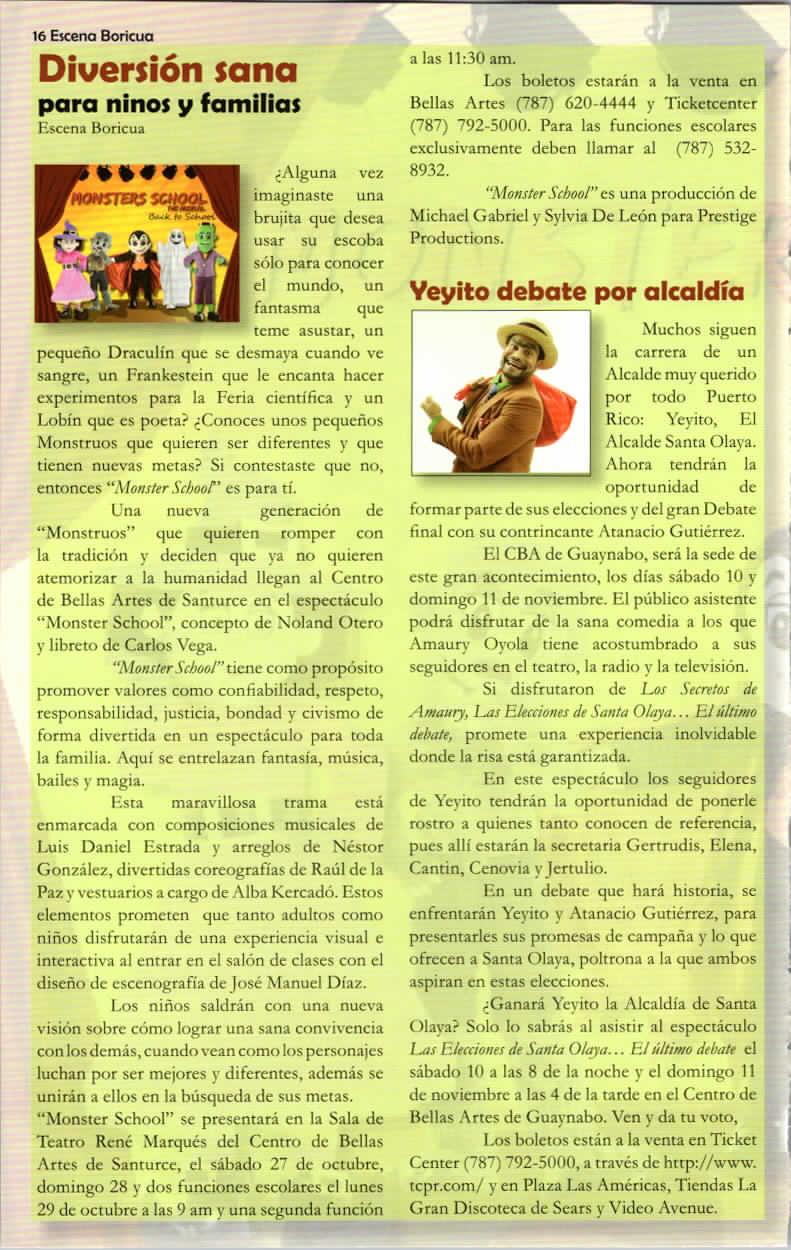 16 Escena Boricua

Diversión sana
para ninos y familias
Escena Boricua

MONSTERS SCHOOL
THE MUSICAL
Back to School

¿Alguna vez imaginaste una brujita que desea usar su escoba sólo para conocer el mundo, un fantasma que teme asustar, un pequeño Draculín que se desmaya cuando ve sangre, un Frankestein que le encanta hacer experimentos para la Feria científica y un Lobín que es poeta? ¿Conoces unos pequeños Monstruos que quieren ser diferentes y que tienen nuevas metas? Si contestaste que no, entonces "Monster School" es para tí.

Una nueva generación de "Monstruos" que quieren romper con la tradición y deciden que ya no quieren atemorizar a la humanidad llegan al Centro de Bellas Artes de Santurce en el espectáculo "Monster School", concepto de Noland Otero y libreto de Carlos Vega.

"Monster School" tiene como propósito promover valores como confiabilidad, respeto, responsabilidad, justicia, bondad y civismo de forma divertida en un espectáculo para toda la familia. Aquí se entrelazan fantasía, música, bailes y magia.

Esta maravillosa trama está enmarcada con composiciones musicales de Luis Daniel Estrada y arreglos de Néstor González, divertidas coreografías de Raúl de la Paz y vestuarios a cargo de Alba Kercadó. Estos elementos prometen que tanto adultos como niños disfrutarán de una experiencia visual e interactiva al entrar en el salón de clases con el diseño de escenografía de José Manuel Díaz.

Los niños saldrán con una nueva visión sobre cómo lograr una sana convivencia con los demás, cuando vean como los personajes luchan por ser mejores y diferentes, además se unirán a ellos en la búsqueda de sus metas.
"Monster School" se presentará en la Sala de Teatro René Marqués del Centro de Bellas Artes de Santurce, el sábado 27 de octubre, domingo 28 y dos funciones escolares el lunes 29 de octubre a las 9 am y una segunda función a las 11:30 am.

Los boletos estarán a la venta en Bellas Artes (787) 620-4444 y Ticketcenter (787) 792-5000. Para las funciones escolares exclusivamente deben llamar al (787) 532-8932.

"Monster School" es una producción de Michael Gabriel y Sylvia De León para Prestige Productions.

Yeyito debate por alcaldía

Muchos siguen la carrera de un Alcalde muy querido por todo Puerto Rico: Yeyito, El Alcalde Santa Olaya. Ahora tendrán la oportunidad de formar parte de sus elecciones y del gran Debate final con su contrincante Atanacio Gutiérrez.

El CBA de Guaynabo, será la sede de este gran acontecimiento, los días sábado 10 y domingo 11 de noviembre. El público asistente podrá disfrutar de la sana comedia a los que Amaury Oyola tiene acostumbrado a sus seguidores en el teatro, la radio y la televisión.

Si disfrutaron de Los Secretos de Amaury, Las Elecciones de Santa Olaya… El último debate, promete una experiencia inolvidable donde la risa está garantizada.

En este espectáculo los seguidores de Yeyito tendrán la oportunidad de ponerle rostro a quienes tanto conocen de referencia, pues allí estarán la secretaria Gertrudis, Elena, Cantin, Cenovia y Jertulio.

En un debate que hará historia, se enfrentarán Yeyito y Atanacio Gutiérrez, para presentarles sus promesas de campaña y lo que ofrecen a Santa Olaya, poltrona a la que ambos aspiran en estas elecciones.

¿Ganará Yeyito la Alcaldía de Santa Olaya? Solo lo sabrás al asistir al espectáculo Las Elecciones de Santa Olaya… El último debate el sábado 10 a las 8 de la noche y el domingo 11 de noviembre a las 4 de la tarde en el Centro de Bellas Artes de Guaynabo. Ven y da tu voto,

Los boletos están a la venta en Ticket Center (787) 792-5000, a través de http://www.tcpr.com/ y en Plaza Las Américas, Tiendas La Gran Discoteca de Sears y Video Avenue.